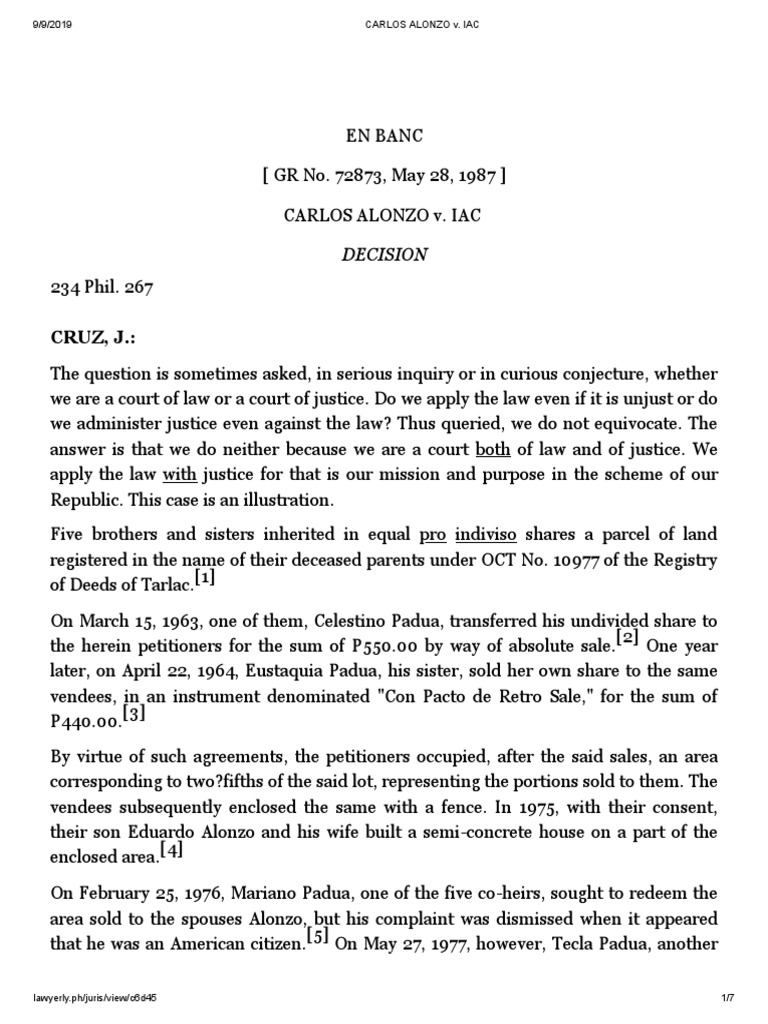 9/9/2019 CARLOS ALONZO v. IAC

EN BANC

[ GR No. 72873, May 28, 1987 ]

CARLOS ALONZO v. IAC

DECISION

234 Phil. 267

CRUZ, J.:

The question is sometimes asked, in serious inquiry or in curious conjecture, whether we are a court of law or a court of justice. Do we apply the law even if it is unjust or do we administer justice even against the law? Thus queried, we do not equivocate. The answer is that we do neither because we are a court both of law and of justice. We apply the law with justice for that is our mission and purpose in the scheme of our Republic. This case is an illustration.

Five brothers and sisters inherited in equal pro indiviso shares a parcel of land registered in the name of their deceased parents under OCT No. 10977 of the Registry of Deeds of Tarlac.[1]

On March 15, 1963, one of them, Celestino Padua, transferred his undivided share to the herein petitioners for the sum of P550.00 by way of absolute sale.[2] One year later, on April 22, 1964, Eustaquia Padua, his sister, sold her own share to the same vendees, in an instrument denominated "Con Pacto de Retro Sale," for the sum of P440.00.[3]

By virtue of such agreements, the petitioners occupied, after the said sales, an area corresponding to two?fifths of the said lot, representing the portions sold to them. The vendees subsequently enclosed the same with a fence. In 1975, with their consent, their son Eduardo Alonzo and his wife built a semi-concrete house on a part of the enclosed area.[4]

On February 25, 1976, Mariano Padua, one of the five co-heirs, sought to redeem the area sold to the spouses Alonzo, but his complaint was dismissed when it appeared that he was an American citizen.[5] On May 27, 1977, however, Tecla Padua, another

lawyerly.ph/juris/view/c6d45 1/7